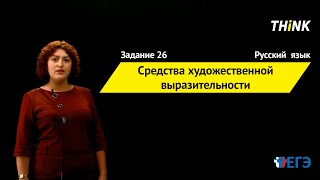 THiNK

Задание 26

Русский язык

Средства художественной выразительности

ЕГЭ